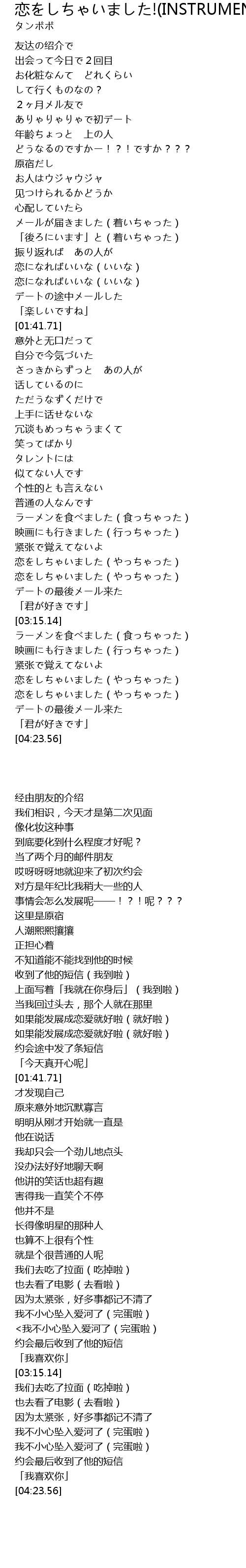 恋をしちゃいました!(INSTRUMEN
タンポポ

友达の绍介で
出会って今日で２回目
お化粧なんて　どれくらい
して行くものなの？
２ヶ月メル友で
ありゃりゃりゃで初デート
年齢ちょっと　上の人
どうなるのですかー！？！ですか？？？
原宿だし
お人はウジャウジャ
见つけられるかどうか
心配していたら
メールが届きました（着いちゃった）
「後ろにいます」と（着いちゃった）
振り返れば　あの人が
恋になればいいな（いいな）
恋になればいいな（いいな）
デートの途中メールした
「楽しいですね」
[01:41.71]
意外と无口だって
自分で今気づいた
さっきからずっと　あの人が
话しているのに
ただうなずくだけで
上手に话せないな
冗谈もめっちゃうまくて
笑ってばかり
タレントには
似てない人です
个性的とも言えない
普通の人なんです
ラーメンを食べました（食っちゃった）
映画にも行きました（行っちゃった）
紧张で覚えてないよ
恋をしちゃいました（やっちゃった）
恋をしちゃいました（やっちゃった）
デートの最後メール来た
「君が好きです」
[03:15.14]
ラーメンを食べました（食っちゃった）
映画にも行きました（行っちゃった）
紧张で覚えてないよ
恋をしちゃいました（やっちゃった）
恋をしちゃいました（やっちゃった）
デートの最後メール来た
「君が好きです」
[04:23.56]

经由朋友的介绍
我们相识，今天才是第二次见面
像化妆这种事
到底要化到什么程度才好呢？
当了两个月的邮件朋友
哎呀呀呀地就迎来了初次约会
对方是年纪比我稍大一些的人
事情会怎么发展呢——！？！呢？？？
这里是原宿
人潮熙熙攘攘
正担心着
不知道能不能找到他的时候
收到了他的短信（我到啦）
上面写着「我就在你身后」（我到啦）
当我回过头去，那个人就在那里
如果能发展成恋爱就好啦（就好啦）
如果能发展成恋爱就好啦（就好啦）
约会途中发了条短信
「今天真开心呢」
[01:41.71]
才发现自己
原来意外地沉默寡言
明明从刚才开始就一直是
他在说话
我却只会一个劲儿地点头
没办法好好地聊天啊
他讲的笑话也超有趣
害得我一直笑个不停
他并不是
长得像明星的那种人
也算不上很有个性
就是个很普通的人呢
我们去吃了拉面（吃掉啦）
也去看了电影（去看啦）
因为太紧张，好多事都记不清了
我不小心坠入爱河了（完蛋啦）
<我不小心坠入爱河了（完蛋啦）
约会最后收到了他的短信
「我喜欢你」
[03:15.14]
我们去吃了拉面（吃掉啦）
也去看了电影（去看啦）
因为太紧张，好多事都记不清了
我不小心坠入爱河了（完蛋啦）
我不小心坠入爱河了（完蛋啦）
约会最后收到了他的短信
「我喜欢你」
[04:23.56]